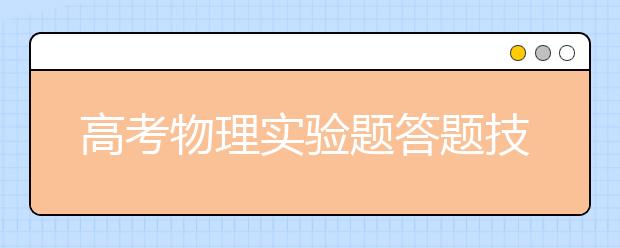 高考物理实验题答题技